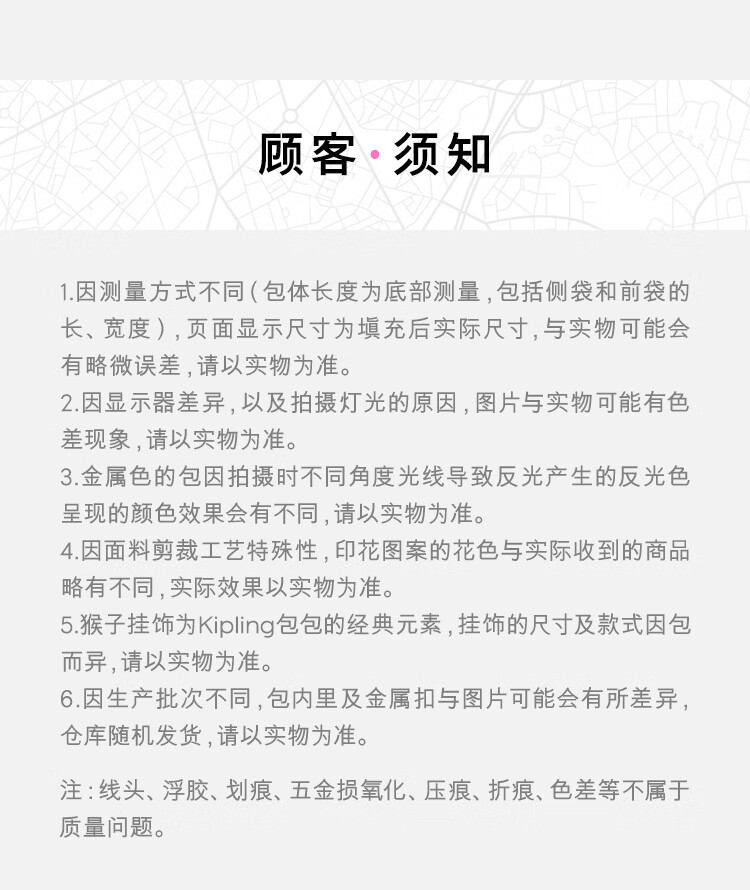 顾客·须知

1.因测量方式不同（包体长度为底部测量，包括侧袋和前袋的长、宽度），页面显示尺寸为填充后实际尺寸，与实物可能会有略微误差，请以实物为准。
2.因显示器差异，以及拍摄灯光的原因，图片与实物可能有色差现象，请以实物为准。
3.金属色的包因拍摄时不同角度光线导致反光产生的反光色呈现的颜色效果会有不同，请以实物为准。
4.因面料剪裁工艺特殊性，印花图案的花色与实际收到的商品略有不同，实际效果以实物为准。
5.猴子挂饰为Kipling包包的经典元素，挂饰的尺寸及款式因包而异，请以实物为准。
6.因生产批次不同，包内里及金属扣与图片可能会有所差异，仓库随机发货，请以实物为准。

注：线头、浮胶、划痕、五金损氧化、压痕、折痕、色差等不属于质量问题。